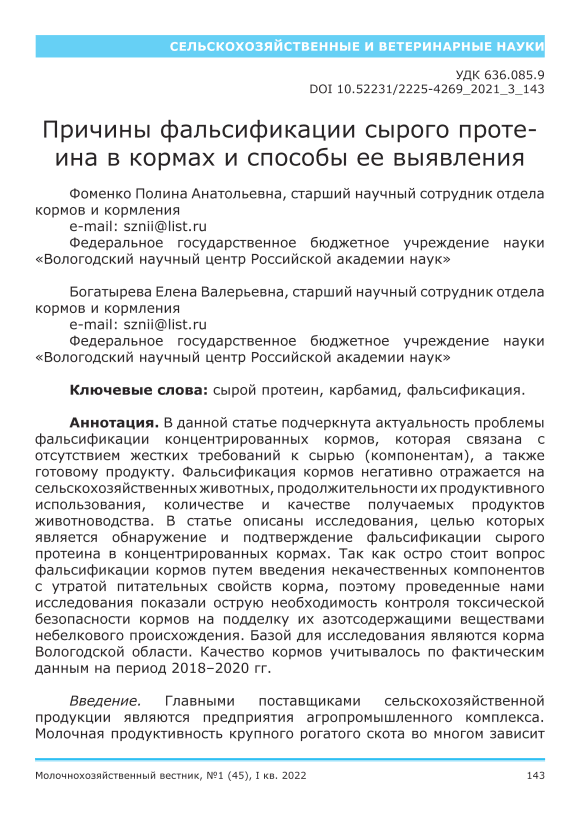 СЕЛЬСКОХОЗЯЙСТВЕННЫЕ И ВЕТЕРИНАРНЫЕ НАУКИ

УДК 636.085.9
DOI 10.52231/2225-4269_2021_3_143

Причины фальсификации сырого протеина в кормах и способы ее выявления

Фоменко Полина Анатольевна, старший научный сотрудник отдела кормов и кормления
e-mail: sznii@list.ru
Федеральное государственное бюджетное учреждение науки «Вологодский научный центр Российской академии наук»

Богатырева Елена Валерьевна, старший научный сотрудник отдела кормов и кормления
e-mail: sznii@list.ru
Федеральное государственное бюджетное учреждение науки «Вологодский научный центр Российской академии наук»

Ключевые слова: сырой протеин, карбамид, фальсификация.

Аннотация. В данной статье подчеркнута актуальность проблемы фальсификации концентрированных кормов, которая связана с отсутствием жестких требований к сырью (компонентам), а также готовому продукту. Фальсификация кормов негативно отражается на сельскохозяйственных животных, продолжительности их продуктивного использования, количестве и качестве получаемых продуктов животноводства. В статье описаны исследования, целью которых является обнаружение и подтверждение фальсификации сырого протеина в концентрированных кормах. Так как остро стоит вопрос фальсификации кормов путем введения некачественных компонентов с утратой питательных свойств корма, поэтому проведенные нами исследования показали острую необходимость контроля токсической безопасности кормов на подделку их азотсодержащими веществами небелкового происхождения. Базой для исследования являются корма Вологодской области. Качество кормов учитывалось по фактическим данным на период 2018–2020 гг.

Введение. Главными поставщиками сельскохозяйственной продукции являются предприятия агропромышленного комплекса. Молочная продуктивность крупного рогатого скота во многом зависит

Молочнохозяйственный вестник, №1 (45), I кв. 2022	143